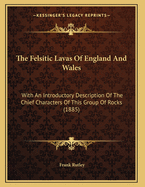 KESSINGER'S LEGACY REPRINTS

The Felsitic Lavas Of England And Wales

With An Introductory Description Of The Chief Characters Of This Group Of Rocks (1885)

Frank Rutley